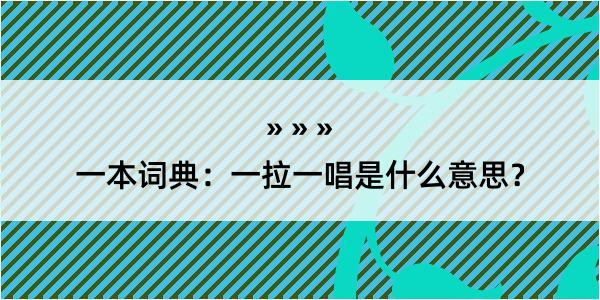 » » »

一本词典：一拉一唱是什么意思？